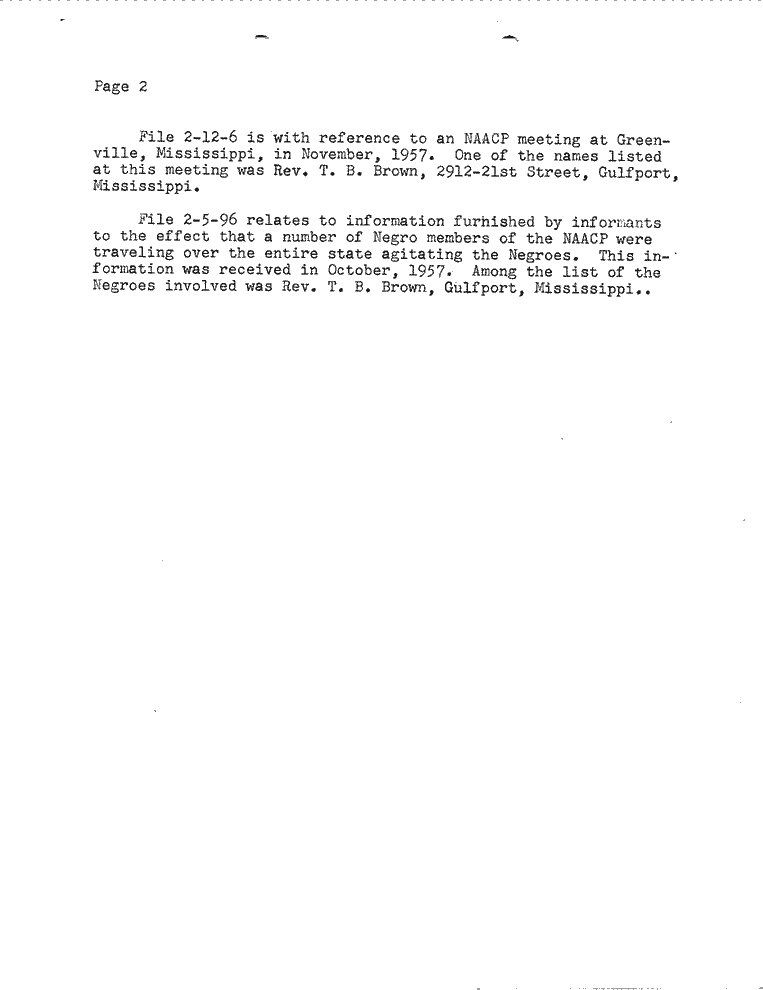 Page 2

File 2-12-6 is with reference to an NAACP meeting at Greenville, Mississippi, in November, 1957. One of the names listed at this meeting was Rev. T. B. Brown, 2912-21st Street, Gulfport, Mississippi.

File 2-5-96 relates to information furnished by informants to the effect that a number of Negro members of the NAACP were traveling over the entire state agitating the Negroes. This information was received in October, 1957. Among the list of the Negroes involved was Rev. T. B. Brown, Gulfport, Mississippi..